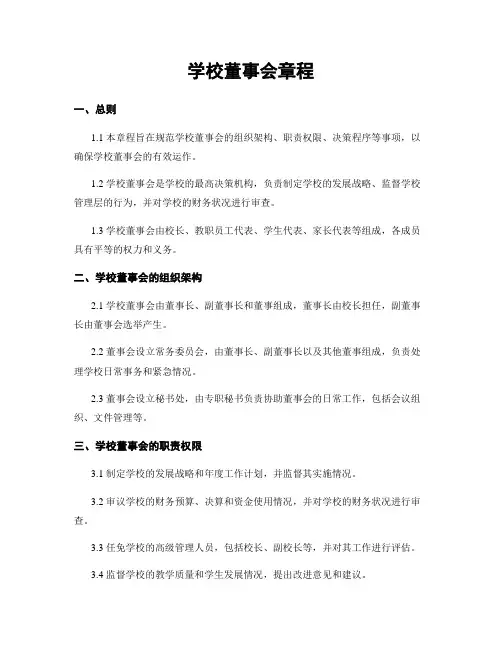 学校董事会章程

一、总则

1.1 本章程旨在规范学校董事会的组织架构、职责权限、决策程序等事项，以确保学校董事会的有效运作。

1.2 学校董事会是学校的最高决策机构，负责制定学校的发展战略、监督学校管理层的行为，并对学校的财务状况进行审查。

1.3 学校董事会由校长、教职员工代表、学生代表、家长代表等组成，各成员具有平等的权力和义务。

二、学校董事会的组织架构

2.1 学校董事会由董事长、副董事长和董事组成，董事长由校长担任，副董事长由董事会选举产生。

2.2 董事会设立常务委员会，由董事长、副董事长以及其他董事组成，负责处理学校日常事务和紧急情况。

2.3 董事会设立秘书处，由专职秘书负责协助董事会的日常工作，包括会议组织、文件管理等。

三、学校董事会的职责权限

3.1 制定学校的发展战略和年度工作计划，并监督其实施情况。

3.2 审议学校的财务预算、决算和资金使用情况，并对学校的财务状况进行审查。

3.3 任免学校的高级管理人员，包括校长、副校长等，并对其工作进行评估。

3.4 监督学校的教学质量和学生发展情况，提出改进意见和建议。